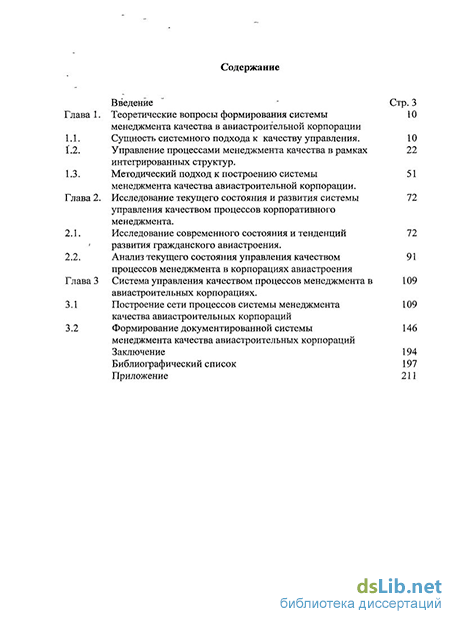 Содержание

| | | |
|---|---|---|
| | Введение | Стр. 3 |
| Глава 1. | Теоретические вопросы формирования системы менеджмента качества в авиастроительной корпорации | 10 |
| 1.1. | Сущность системного подхода к качеству управления. | 10 |
| 1.2. | Управление процессами менеджмента качества в рамках интегрированных структур. | 22 |
| 1.3. | Методический подход к построению системы менеджмента качества авиастроительной корпорации. | 51 |
| Глава 2. | Исследование текущего состояния и развития системы управления качеством процессов корпоративного менеджмента. | 72 |
| 2.1. | Исследование современного состояния и тенденций развития гражданского авиастроения. | 72 |
| 2.2. | Анализ текущего состояния управления качеством процессов менеджмента в корпорациях авиастроения | 91 |
| Глава 3 | Система управления качеством процессов менеджмента в авиастроительных корпорациях. | 109 |
| 3.1 | Построение сети процессов системы менеджмента качества авиастроительных корпораций | 109 |
| 3.2 | Формирование документированной системы менеджмента качества авиастроительных корпораций | 146 |
| | Заключение | 194 |
| | Библиографический список | 197 |
| | Приложение | 211 |

dsLib.net
библиотека диссертаций